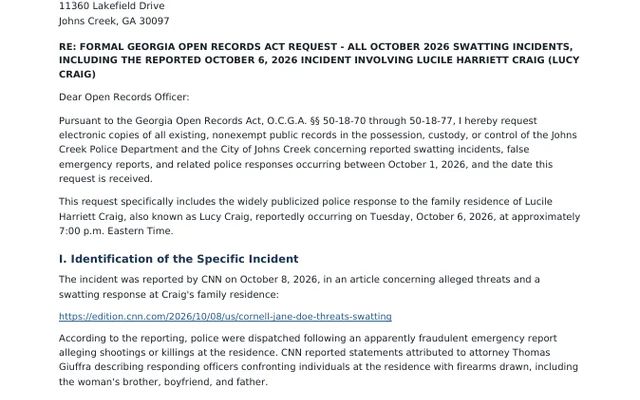 11360 Lakefield Drive
Johns Creek, GA 30097

RE: FORMAL GEORGIA OPEN RECORDS ACT REQUEST - ALL OCTOBER 2026 SWATTING INCIDENTS, INCLUDING THE REPORTED OCTOBER 6, 2026 INCIDENT INVOLVING LUCILE HARRIETT CRAIG (LUCY CRAIG)

Dear Open Records Officer:

Pursuant to the Georgia Open Records Act, O.C.G.A. §§ 50-18-70 through 50-18-77, I hereby request electronic copies of all existing, nonexempt public records in the possession, custody, or control of the Johns Creek Police Department and the City of Johns Creek concerning reported swatting incidents, false emergency reports, and related police responses occurring between October 1, 2026, and the date this request is received.

This request specifically includes the widely publicized police response to the family residence of Lucile Harriett Craig, also known as Lucy Craig, reportedly occurring on Tuesday, October 6, 2026, at approximately 7:00 p.m. Eastern Time.

I. Identification of the Specific Incident

The incident was reported by CNN on October 8, 2026, in an article concerning alleged threats and a swatting response at Craig's family residence:

https://edition.cnn.com/2026/10/08/us/cornell-jane-doe-threats-swatting

According to the reporting, police were dispatched following an apparently fraudulent emergency report alleging shootings or killings at the residence. CNN reported statements attributed to attorney Thomas Giuffra describing responding officers confronting individuals at the residence with firearms drawn, including the woman's brother, boyfriend, and father.